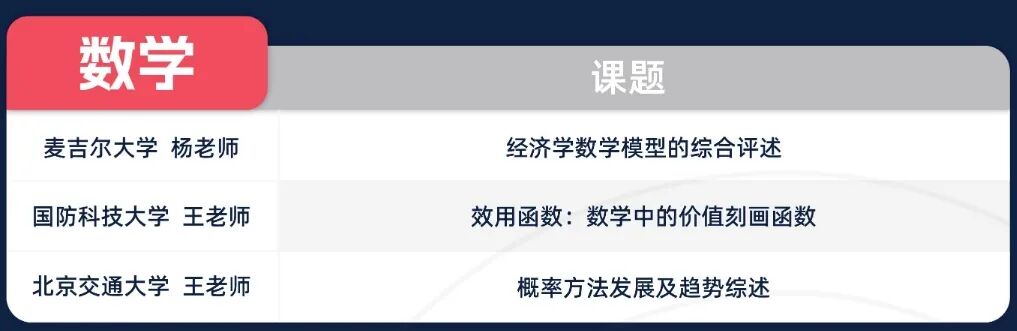 | 数学 | 课题 |
|---|---|
| 麦吉尔大学 杨老师 | 经济学数学模型的综合评述 |
| 国防科技大学 王老师 | 效用函数：数学中的价值刻画函数 |
| 北京交通大学 王老师 | 概率方法发展及趋势综述 |